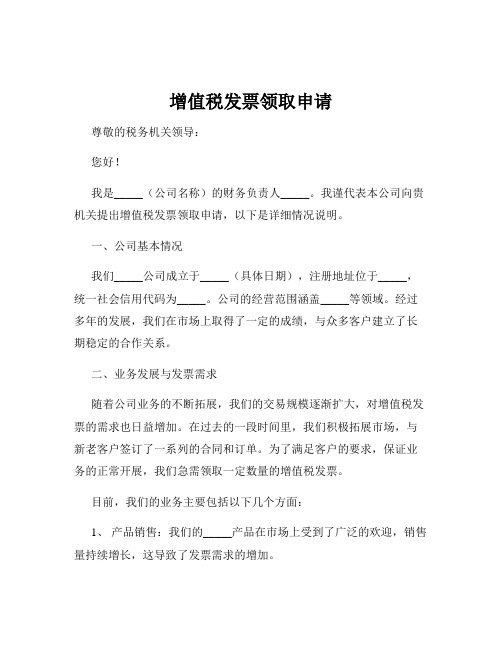 增值税发票领取申请

尊敬的税务机关领导：

您好！

我是_____（公司名称）的财务负责人_____。我谨代表本公司向贵机关提出增值税发票领取申请，以下是详细情况说明。

一、公司基本情况

我们_____公司成立于_____（具体日期），注册地址位于_____，统一社会信用代码为_____。公司的经营范围涵盖_____等领域。经过多年的发展，我们在市场上取得了一定的成绩，与众多客户建立了长期稳定的合作关系。

二、业务发展与发票需求

随着公司业务的不断拓展，我们的交易规模逐渐扩大，对增值税发票的需求也日益增加。在过去的一段时间里，我们积极拓展市场，与新老客户签订了一系列的合同和订单。为了满足客户的要求，保证业务的正常开展，我们急需领取一定数量的增值税发票。

目前，我们的业务主要包括以下几个方面：

1、 产品销售：我们的_____产品在市场上受到了广泛的欢迎，销售量持续增长，这导致了发票需求的增加。